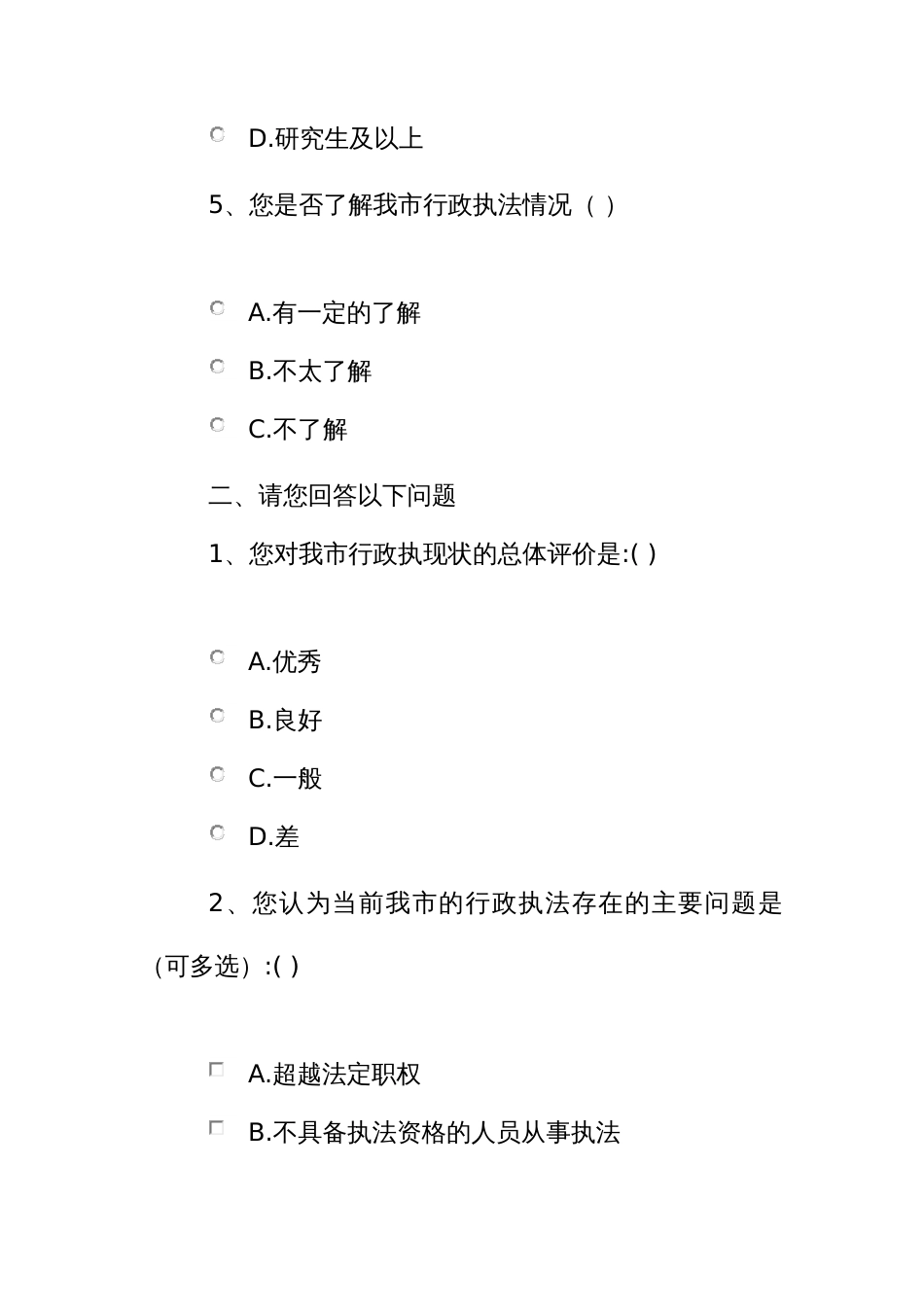 D.研究生及以上

5、您是否了解我市行政执法情况（ ）

A.有一定的了解

B.不太了解

C.不了解

二、请您回答以下问题

1、您对我市行政执现状的总体评价是:( )

A.优秀

B.良好

C.一般

D.差

2、您认为当前我市的行政执法存在的主要问题是（可多选）:( )

A.超越法定职权

B.不具备执法资格的人员从事执法